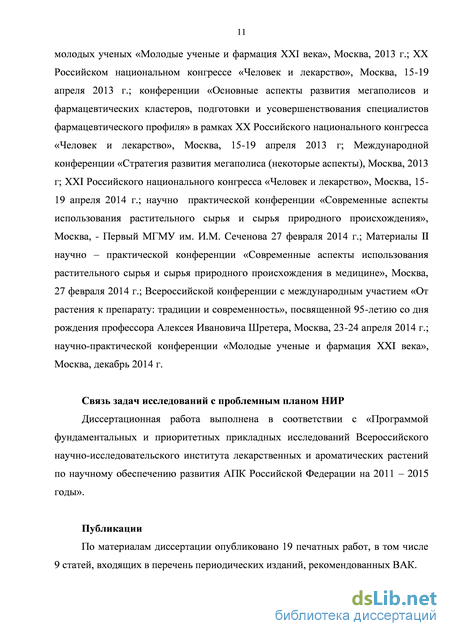 11

молодых ученых «Молодые ученые и фармация XXI века», Москва, 2013 г.; XX Российском национальном конгрессе «Человек и лекарство», Москва, 15-19 апреля 2013 г.; конференции «Основные аспекты развития мегаполисов и фармацевтических кластеров, подготовки и усовершенствования специалистов фармацевтического профиля» в рамках XX Российского национального конгресса «Человек и лекарство», Москва, 15-19 апреля 2013 г; Международной конференции «Стратегия развития мегаполиса (некоторые аспекты), Москва, 2013 г; XXI Российского национального конгресса «Человек и лекарство», Москва, 15-19 апреля 2014 г.; научно практической конференции «Современные аспекты использования растительного сырья и сырья природного происхождения», Москва, - Первый МГМУ им. И.М. Сеченова 27 февраля 2014 г.; Материалы II научно – практической конференции «Современные аспекты использования растительного сырья и сырья природного происхождения в медицине», Москва, 27 февраля 2014 г.; Всероссийской конференции с международным участием «От растения к препарату: традиции и современность», посвященной 95-летию со дня рождения профессора Алексея Ивановича Шретера, Москва, 23-24 апреля 2014 г.; научно-практической конференции «Молодые ученые и фармация XXI века», Москва, декабрь 2014 г.

Связь задач исследований с проблемным планом НИР

Диссертационная работа выполнена в соответствии с «Программой фундаментальных и приоритетных прикладных исследований Всероссийского научно-исследовательского института лекарственных и ароматических растений по научному обеспечению развития АПК Российской Федерации на 2011 – 2015 годы».

Публикации

По материалам диссертации опубликовано 19 печатных работ, в том числе 9 статей, входящих в перечень периодических изданий, рекомендованных ВАК.

dsLib.net
библиотека диссертаций